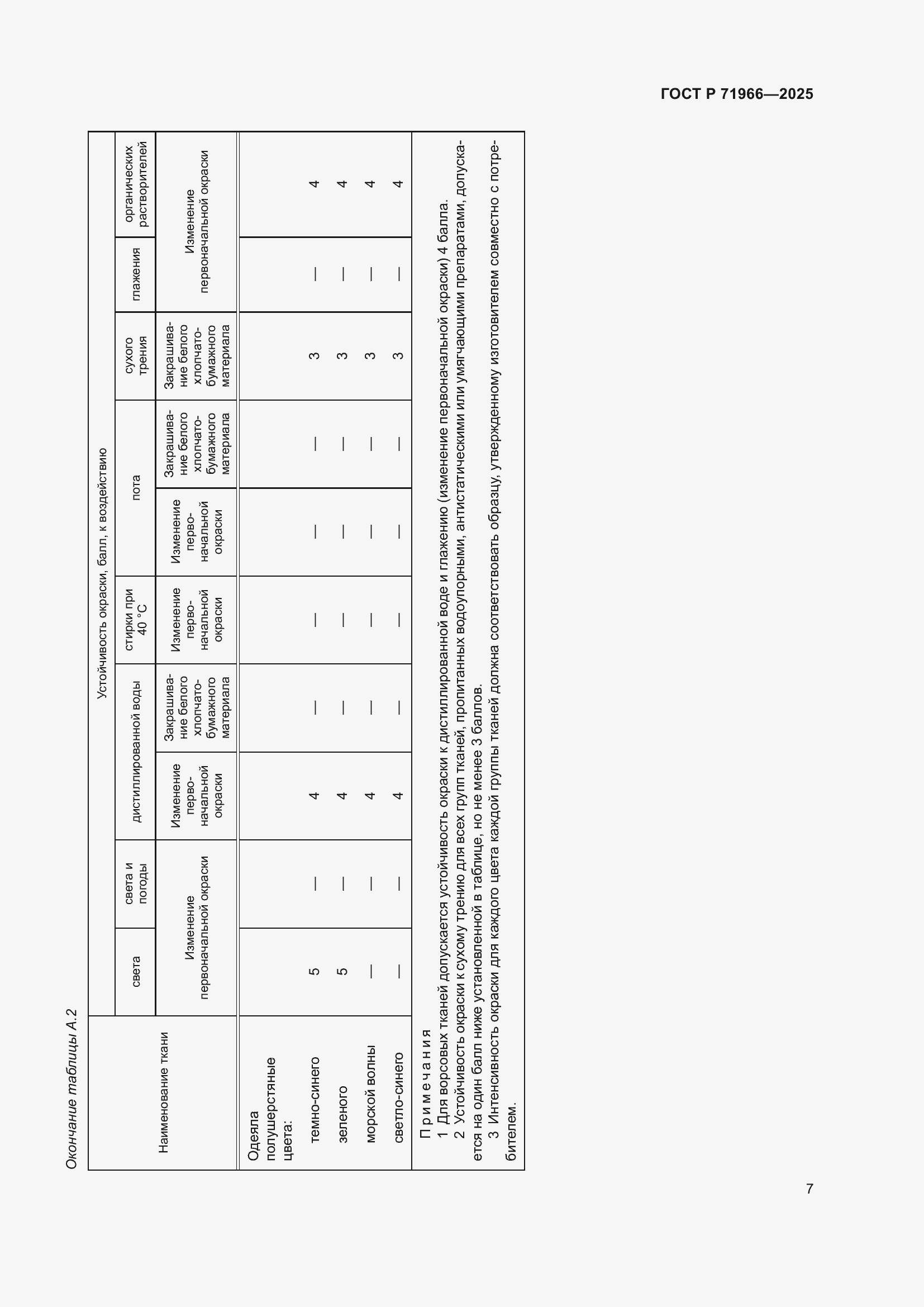 ГОСТ Р 71966—2025

Окончание таблицы А.2

| Наименование ткани | Устойчивость окраски, балл, к воздействию | | | | | | | | | |
|---|---|---|---|---|---|---|---|---|---|---|
| | света | света и погоды | дистиллированной воды | | стирки при 40 °С | пота | | сухого трения | глажения | органических растворителей |
| | Изменение первоначальной окраски | | Изменение первоначальной окраски | Закрашивание белого хлопчатобумажного материала | Изменение первоначальной окраски | Изменение первоначальной окраски | Закрашивание белого хлопчатобумажного материала | Закрашивание белого хлопчатобумажного материала | Изменение первоначальной окраски | |
| Одеяла полушерстяные цвета: | | | | | | | | | | |
| темно-синего | 5 | — | 4 | — | — | — | — | 3 | — | 4 |
| зеленого | 5 | — | 4 | — | — | — | — | 3 | — | 4 |
| морской волны | — | — | 4 | — | — | — | — | 3 | — | 4 |
| светло-синего | — | — | 4 | — | — | — | — | 3 | — | 4 |

Примечания
1 Для ворсовых тканей допускается устойчивость окраски к дистиллированной воде и глажению (изменение первоначальной окраски) 4 балла.
2 Устойчивость окраски к сухому трению для всех групп тканей, пропитанных водоупорными, антистатическими или умягчающими препаратами, допускается на один балл ниже установленной в таблице, но не менее 3 баллов.
3 Интенсивность окраски для каждого цвета каждой группы тканей должна соответствовать образцу, утвержденному изготовителем совместно с потребителем.

7